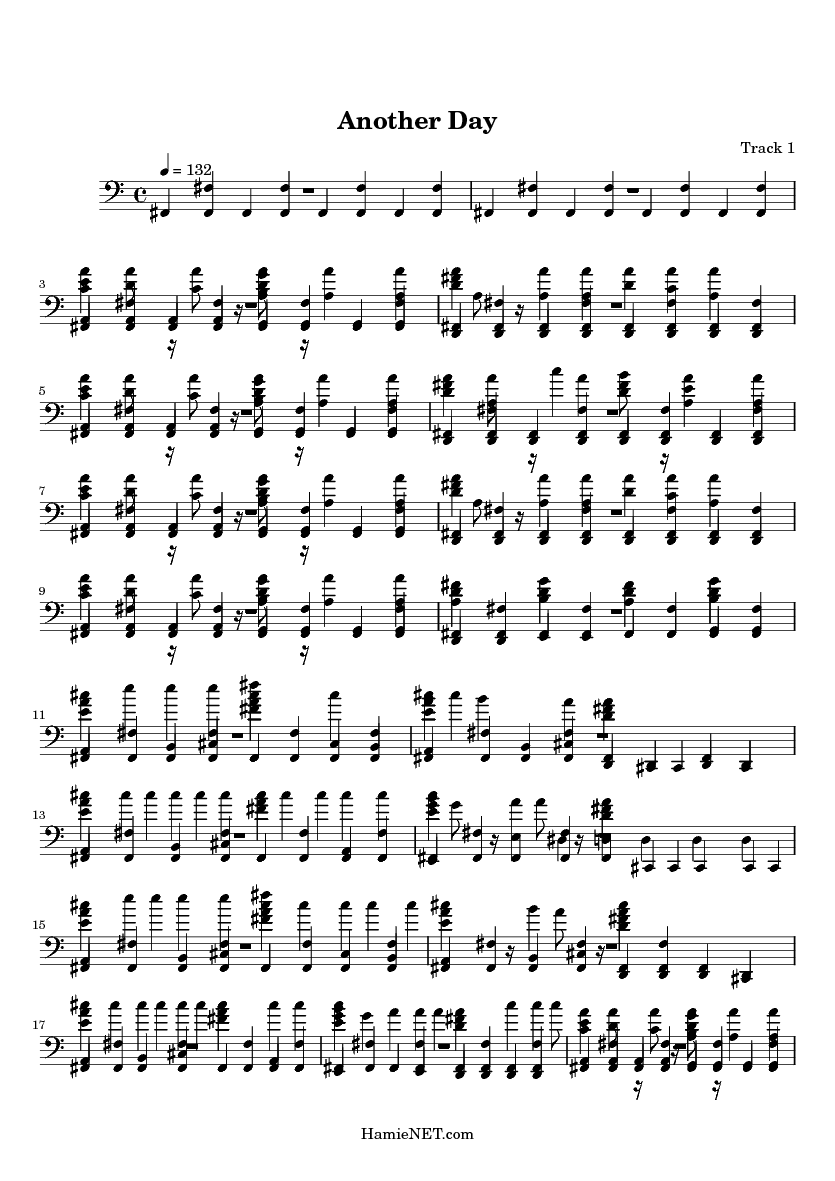 Another Day

Track 1

♩ = 132

3

5

7

9

11

13

15

17

HamieNET.com